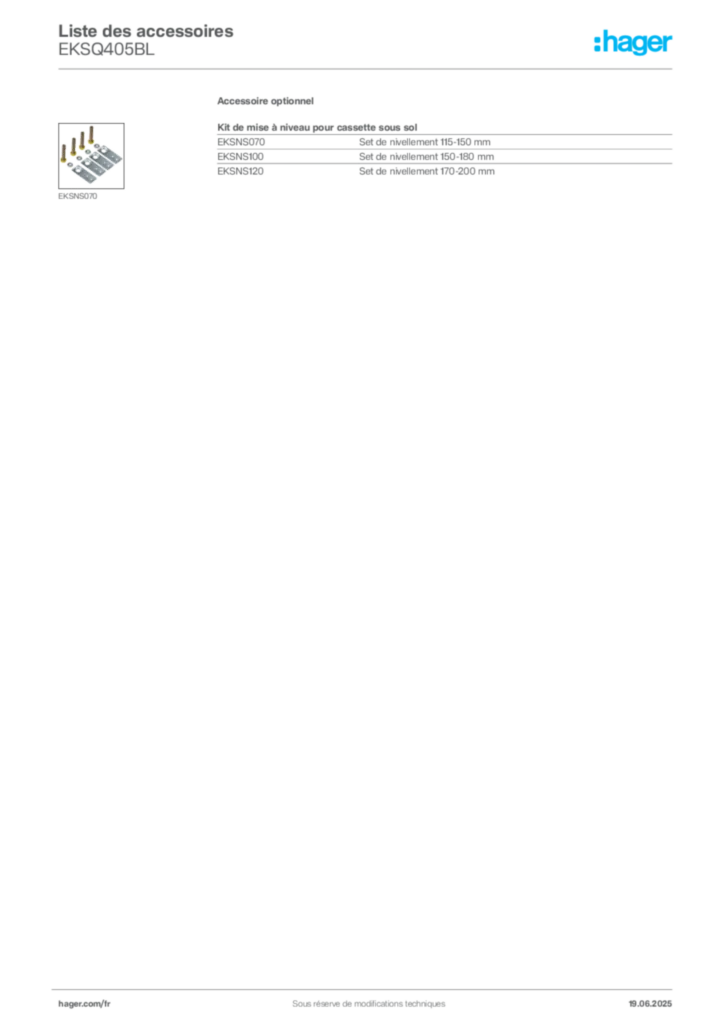 Liste des accessoires
EKSQ405BL

:hager

Accessoire optionnel

EKSNS070

Kit de mise à niveau pour cassette sous sol

| EKSNS070 | Set de nivellement 115-150 mm |
|---|---|
| EKSNS100 | Set de nivellement 150-180 mm |
| EKSNS120 | Set de nivellement 170-200 mm |

hager.com/fr

Sous réserve de modifications techniques

19.06.2025